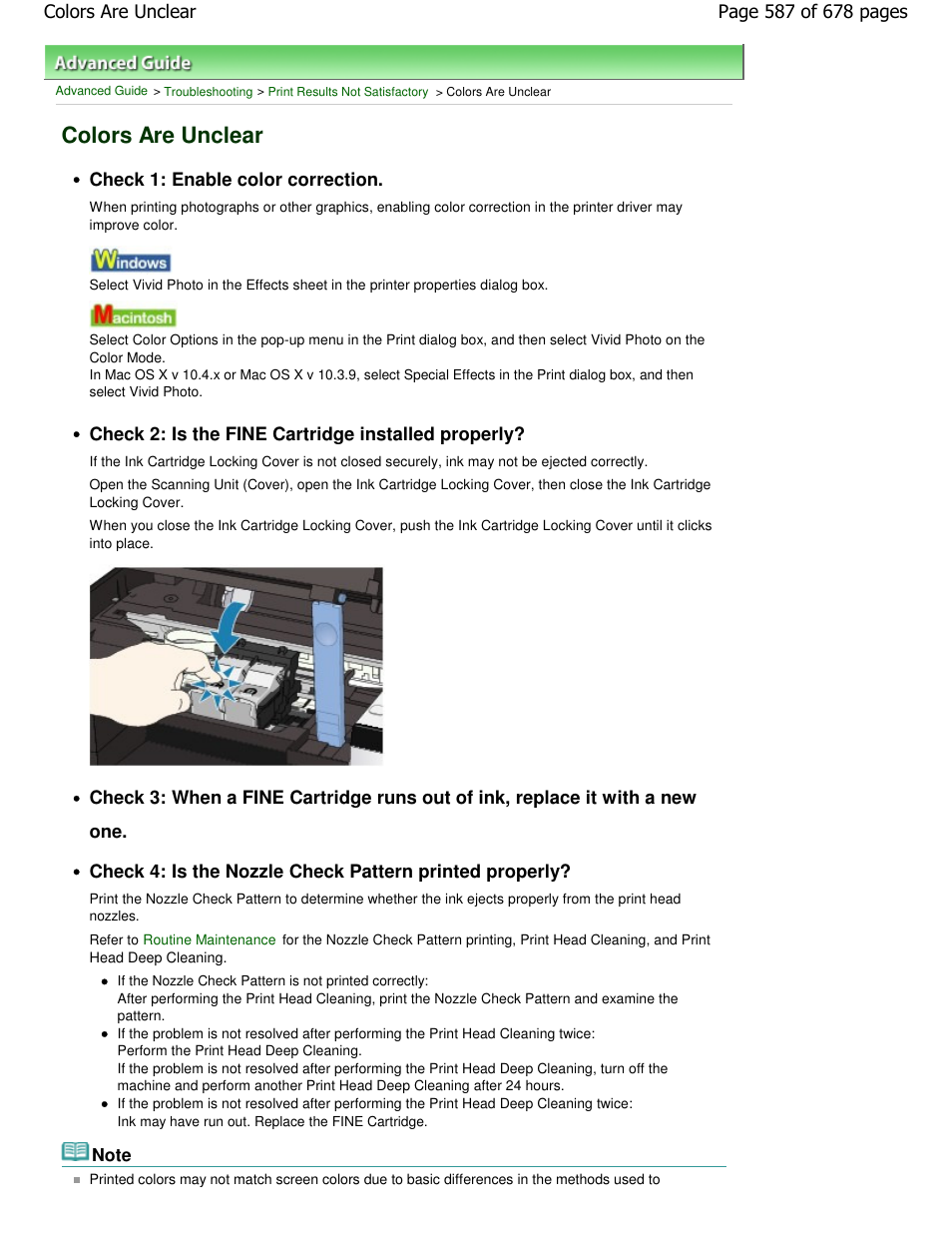 Colors Are Unclear

Page 587 of 678 pages

Advanced Guide

Advanced Guide > Troubleshooting > Print Results Not Satisfactory > Colors Are Unclear

Colors Are Unclear

• Check 1: Enable color correction.

When printing photographs or other graphics, enabling color correction in the printer driver may improve color.

Windows

Select Vivid Photo in the Effects sheet in the printer properties dialog box.

Macintosh

Select Color Options in the pop-up menu in the Print dialog box, and then select Vivid Photo on the Color Mode.
In Mac OS X v 10.4.x or Mac OS X v 10.3.9, select Special Effects in the Print dialog box, and then select Vivid Photo.

• Check 2: Is the FINE Cartridge installed properly?

If the Ink Cartridge Locking Cover is not closed securely, ink may not be ejected correctly.

Open the Scanning Unit (Cover), open the Ink Cartridge Locking Cover, then close the Ink Cartridge Locking Cover.

When you close the Ink Cartridge Locking Cover, push the Ink Cartridge Locking Cover until it clicks into place.

• Check 3: When a FINE Cartridge runs out of ink, replace it with a new one.

• Check 4: Is the Nozzle Check Pattern printed properly?

Print the Nozzle Check Pattern to determine whether the ink ejects properly from the print head nozzles.

Refer to Routine Maintenance for the Nozzle Check Pattern printing, Print Head Cleaning, and Print Head Deep Cleaning.

• If the Nozzle Check Pattern is not printed correctly:
After performing the Print Head Cleaning, print the Nozzle Check Pattern and examine the pattern.
• If the problem is not resolved after performing the Print Head Cleaning twice:
Perform the Print Head Deep Cleaning.
If the problem is not resolved after performing the Print Head Deep Cleaning, turn off the machine and perform another Print Head Deep Cleaning after 24 hours.
• If the problem is not resolved after performing the Print Head Deep Cleaning twice:
Ink may have run out. Replace the FINE Cartridge.

Note

Printed colors may not match screen colors due to basic differences in the methods used to